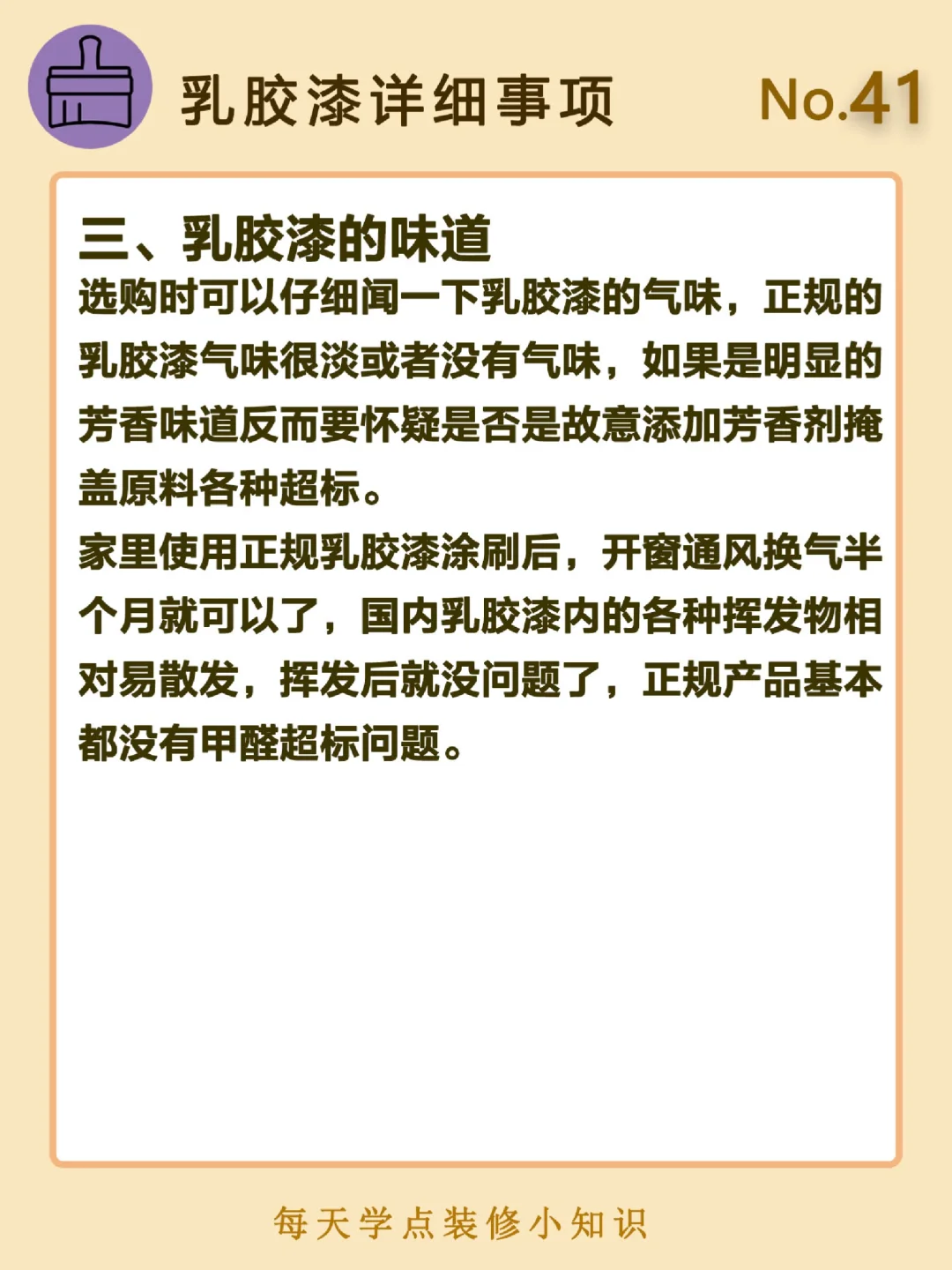 乳胶漆详细事项

No.41

三、乳胶漆的味道

选购时可以仔细闻一下乳胶漆的气味，正规的乳胶漆气味很淡或者没有气味，如果是明显的芳香味道反而要怀疑是否是故意添加芳香剂掩盖原料各种超标。

家里使用正规乳胶漆涂刷后，开窗通风换气半个月就可以了，国内乳胶漆内的各种挥发物相对易散发，挥发后就没问题了，正规产品基本都没有甲醛超标问题。

每天学点装修小知识